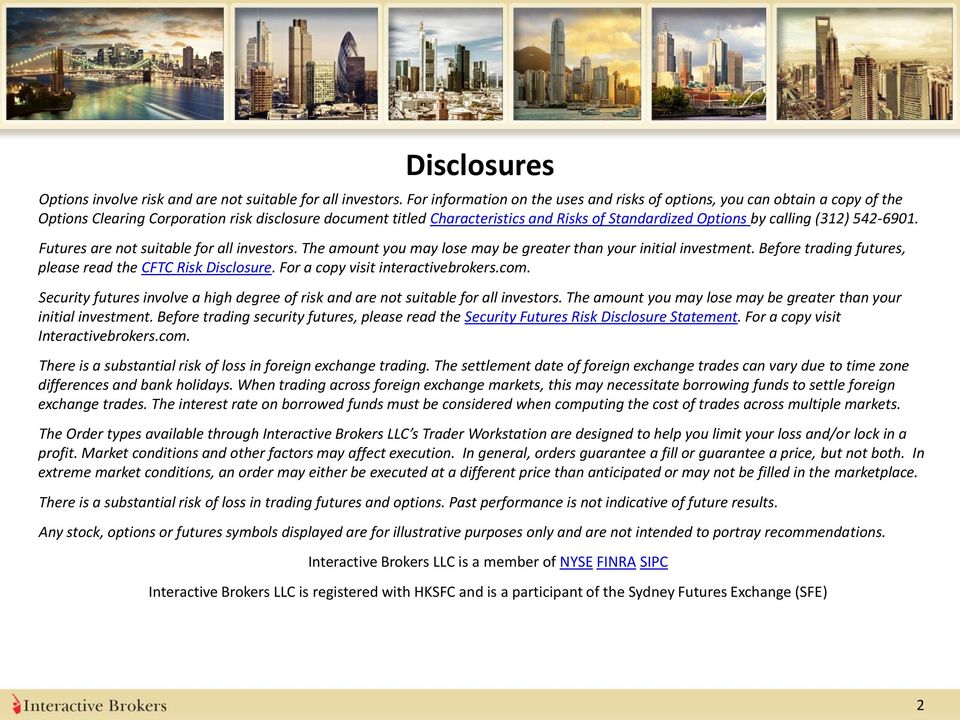 Disclosures

Options involve risk and are not suitable for all investors. For information on the uses and risks of options, you can obtain a copy of the Options Clearing Corporation risk disclosure document titled Characteristics and Risks of Standardized Options by calling (312) 542-6901.

Futures are not suitable for all investors. The amount you may lose may be greater than your initial investment. Before trading futures, please read the CFTC Risk Disclosure. For a copy visit interactivebrokers.com.

Security futures involve a high degree of risk and are not suitable for all investors. The amount you may lose may be greater than your initial investment. Before trading security futures, please read the Security Futures Risk Disclosure Statement. For a copy visit Interactivebrokers.com.

There is a substantial risk of loss in foreign exchange trading. The settlement date of foreign exchange trades can vary due to time zone differences and bank holidays. When trading across foreign exchange markets, this may necessitate borrowing funds to settle foreign exchange trades. The interest rate on borrowed funds must be considered when computing the cost of trades across multiple markets.

The Order types available through Interactive Brokers LLC's Trader Workstation are designed to help you limit your loss and/or lock in a profit. Market conditions and other factors may affect execution. In general, orders guarantee a fill or guarantee a price, but not both. In extreme market conditions, an order may either be executed at a different price than anticipated or may not be filled in the marketplace.

There is a substantial risk of loss in trading futures and options. Past performance is not indicative of future results.

Any stock, options or futures symbols displayed are for illustrative purposes only and are not intended to portray recommendations.

Interactive Brokers LLC is a member of NYSE FINRA SIPC

Interactive Brokers LLC is registered with HKSFC and is a participant of the Sydney Futures Exchange (SFE)

Interactive Brokers

2